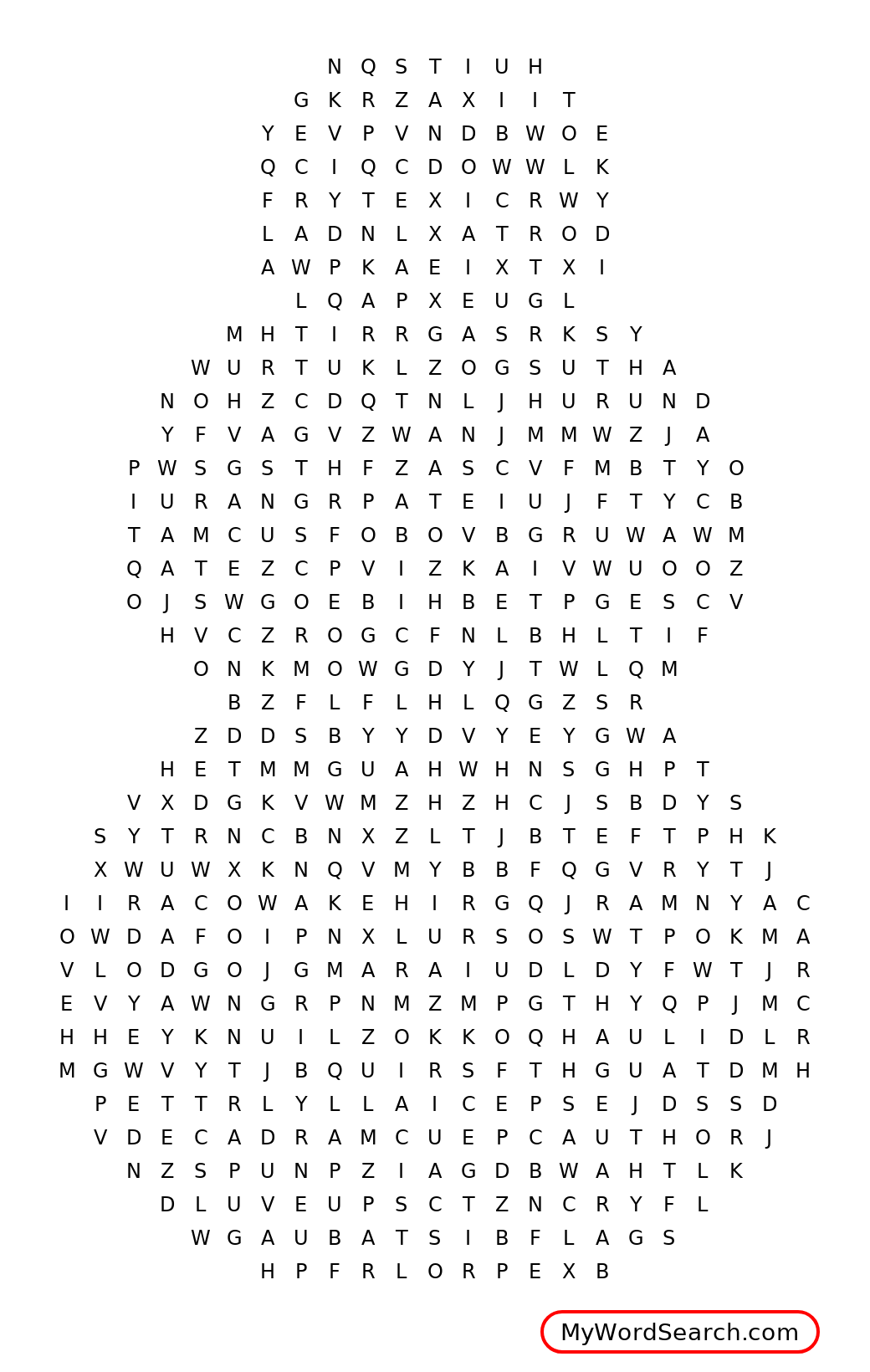 N Q S T I U H
G K R Z A X I I T
Y E V P V N D B W O E
Q C I Q C D O W W L K
F R Y T E X I C R W Y
L A D N L X A T R O D
A W P K A E I X T X I
L Q A P X E U G L
M H T I R R G A S R K S Y
W U R T U K L Z O G S U T H A
N O H Z C D Q T N L J H U R U N D
Y F V A G V Z W A N J M M W Z J A
P W S G S T H F Z A S C V F M B T Y O
I U R A N G R P A T E I U J F T Y C B
T A M C U S F O B O V B G R U W A W M
Q A T E Z C P V I Z K A I V W U O O Z
O J S W G O E B I H B E T P G E S C V
H V C Z R O G C F N L B H L T I F
O N K M O W G D Y J T W L Q M
B Z F L F L H L Q G Z S R
Z D D S B Y Y D V Y E Y G W A
H E T M M G U A H W H N S G H P T
V X D G K V W M Z H Z H C J S B D Y S
S Y T R N C B N X Z L T J B T E F T P H K
X W U W X K N Q V M Y B B F Q G V R Y T J
I I R A C O W A K E H I R G Q J R A M N Y A C
O W D A F O I P N X L U R S O S W T P O K M A
V L O D G O J G M A R A I U D L D Y F W T J R
E V Y A W N G R P N M Z M P G T H Y Q P J M C
H H E Y K N U I L Z O K K O Q H A U L I D L R
M G W V Y T J B Q U I R S F T H G U A T D M H
P E T T R L Y L L A I C E P S E J D S S D
V D E C A D R A M C U E P C A U T H O R J
N Z S P U N P Z I A G D B W A H T L K
D L U V E U P S C T Z N C R Y F L
W G A U B A T S I B F L A G S
H P F R L O R P E X B

MyWordSearch.com